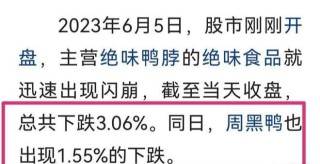 2023年6月5日，股市刚刚开盘，主营绝味鸭脖的绝味食品就迅速出现闪崩，截至当天收盘，总共下跌3.06%。同日，周黑鸭也出现1.55%的下跌。